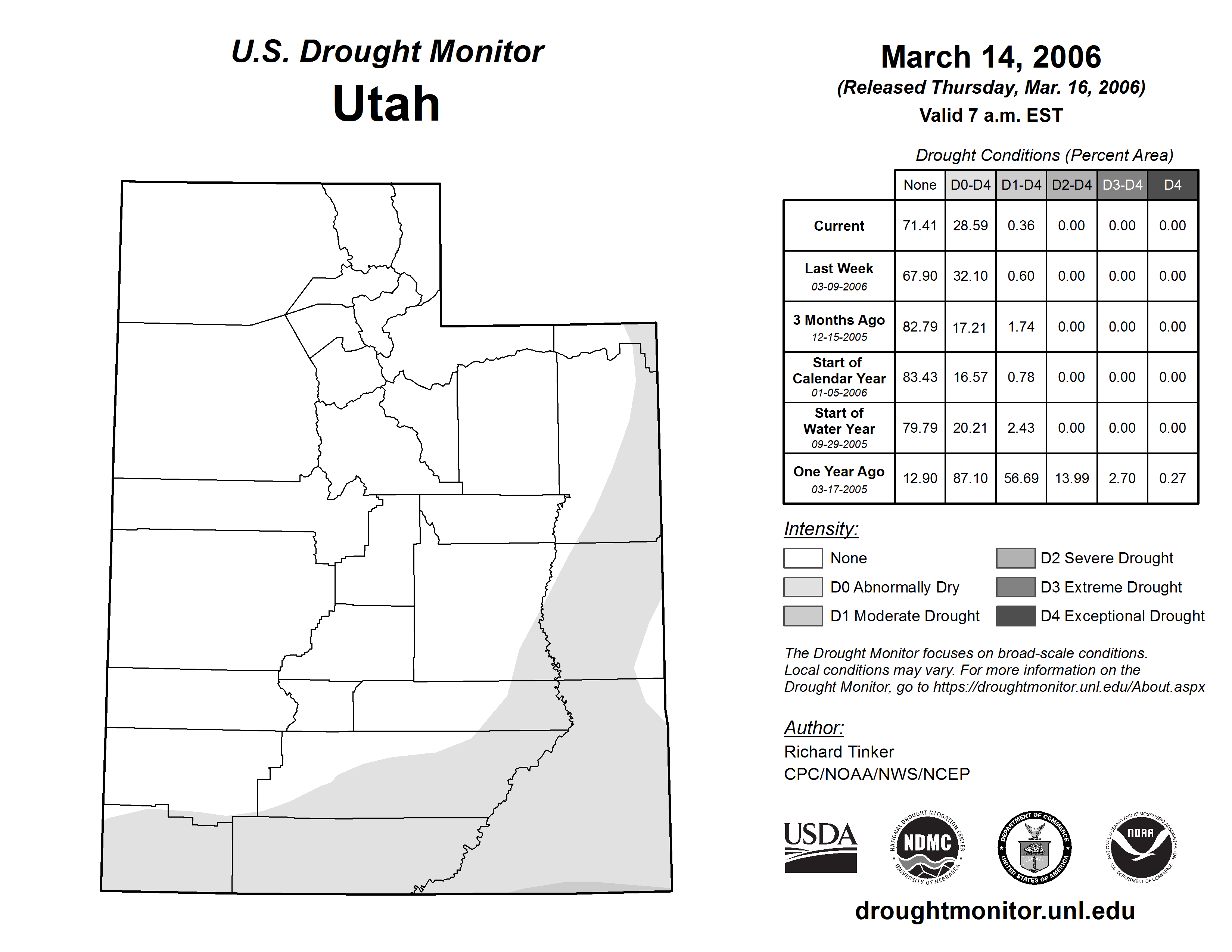 U.S. Drought Monitor
Utah

March 14, 2006
(Released Thursday, Mar. 16, 2006)
Valid 7 a.m. EST

Drought Conditions (Percent Area)

| | None | D0-D4 | D1-D4 | D2-D4 | D3-D4 | D4 |
|---|---|---|---|---|---|---|
| Current | 71.41 | 28.59 | 0.36 | 0.00 | 0.00 | 0.00 |
| Last Week 03-09-2006 | 67.90 | 32.10 | 0.60 | 0.00 | 0.00 | 0.00 |
| 3 Months Ago 12-15-2005 | 82.79 | 17.21 | 1.74 | 0.00 | 0.00 | 0.00 |
| Start of Calendar Year 01-05-2006 | 83.43 | 16.57 | 0.78 | 0.00 | 0.00 | 0.00 |
| Start of Water Year 09-29-2005 | 79.79 | 20.21 | 2.43 | 0.00 | 0.00 | 0.00 |
| One Year Ago 03-17-2005 | 12.90 | 87.10 | 56.69 | 13.99 | 2.70 | 0.27 |

Intensity:
None
D0 Abnormally Dry
D1 Moderate Drought
D2 Severe Drought
D3 Extreme Drought
D4 Exceptional Drought

The Drought Monitor focuses on broad-scale conditions. Local conditions may vary. For more information on the Drought Monitor, go to https://droughtmonitor.unl.edu/About.aspx

Author:
Richard Tinker
CPC/NOAA/NWS/NCEP

USDA
NATIONAL DROUGHT MITIGATION CENTER NDMC UNIVERSITY OF NEBRASKA
DEPARTMENT OF COMMERCE UNITED STATES OF AMERICA
NATIONAL OCEANIC AND ATMOSPHERIC ADMINISTRATION NOAA U.S. DEPARTMENT OF COMMERCE

droughtmonitor.unl.edu